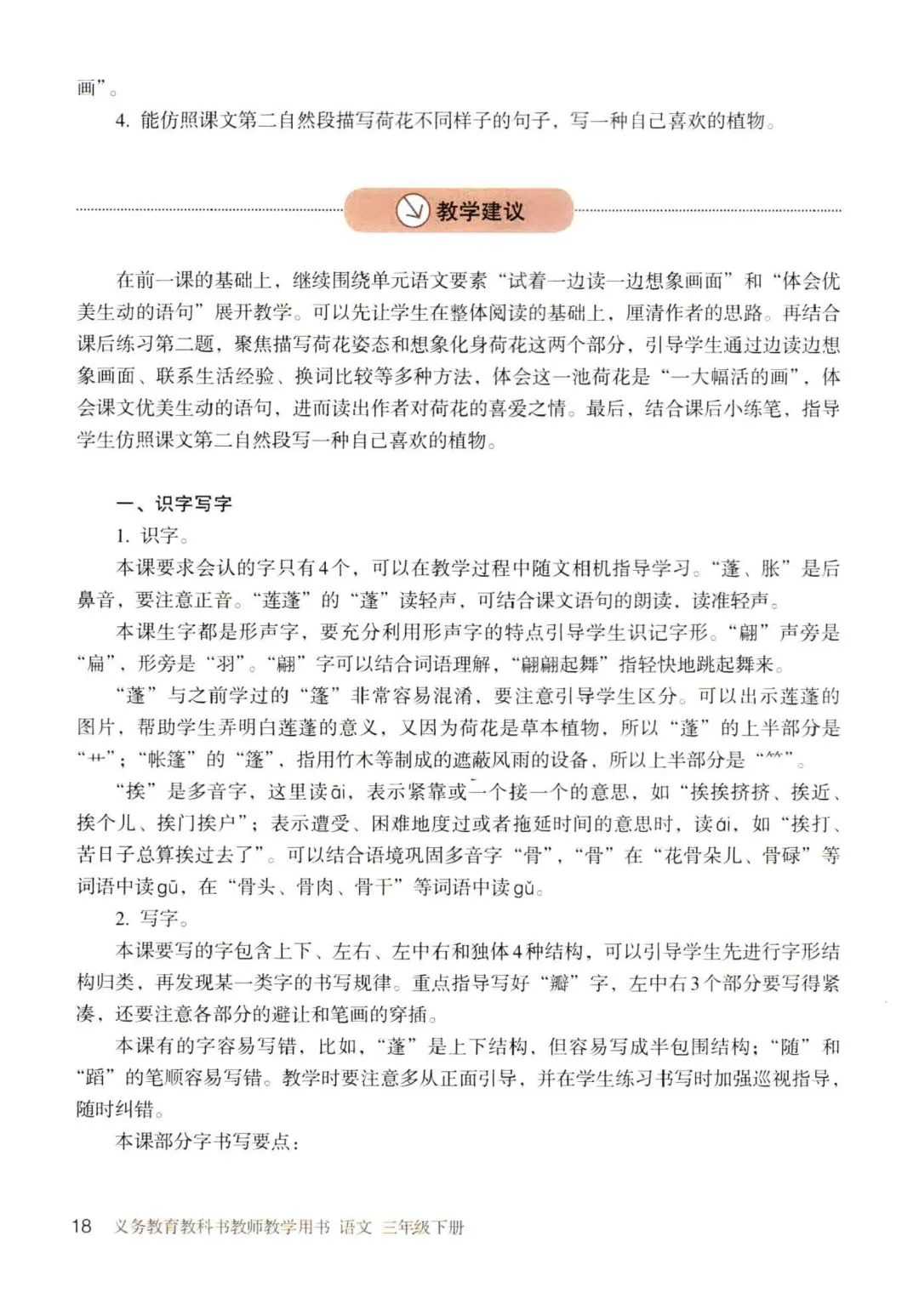 画”。

4. 能仿照课文第二自然段描写荷花不同样子的句子，写一种自己喜欢的植物。

教学建议

在前一课的基础上，继续围绕单元语文要素“试着一边读一边想象画面”和“体会优美生动的语句”展开教学。可以先让学生在整体阅读的基础上，厘清作者的思路。再结合课后练习第二题，聚焦描写荷花姿态和想象化身荷花这两个部分，引导学生通过边读边想象画面、联系生活经验、换词比较等多种方法，体会这一池荷花是“一大幅活的画”，体会课文优美生动的语句，进而读出作者对荷花的喜爱之情。最后，结合课后小练笔，指导学生仿照课文第二自然段写一种自己喜欢的植物。

一、识字写字

1. 识字。

本课要求会认的字只有4个，可以在教学过程中随文相机指导学习。“蓬、胀”是后鼻音，要注意正音。“莲蓬”的“蓬”读轻声，可结合课文语句的朗读，读准轻声。

本课生字都是形声字，要充分利用形声字的特点引导学生识记字形。“翩”声旁是“扁”，形旁是“羽”。“翩”字可以结合词语理解，“翩翩起舞”指轻快地跳起舞来。

“蓬”与之前学过的“篷”非常容易混淆，要注意引导学生区分。可以出示莲蓬的图片，帮助学生弄明白莲蓬的意义，又因为荷花是草本植物，所以“蓬”的上半部分是“艹”；“帐篷”的“篷”，指用竹木等制成的遮蔽风雨的设备，所以上半部分是“⺮”。

“挨”是多音字，这里读āi，表示紧靠或一个接一个的意思，如“挨挨挤挤、挨近、挨个儿、挨门挨户”；表示遭受、困难地度过或者拖延时间的意思时，读ái，如“挨打、苦日子总算挨过去了”。可以结合语境巩固多音字“骨”，“骨”在“花骨朵儿、骨碌”等词语中读gū，在“骨头、骨肉、骨干”等词语中读gǔ。

2. 写字。

本课要写的字包含上下、左右、左中右和独体4种结构，可以引导学生先进行字形结构归类，再发现某一类字的书写规律。重点指导写好“瓣”字，左中右3个部分要写得紧凑，还要注意各部分的避让和笔画的穿插。

本课有的字容易写错，比如，“蓬”是上下结构，但容易写成半包围结构；“随”和“蹈”的笔顺容易写错。教学时要注意多从正面引导，并在学生练习书写时加强巡视指导，随时纠错。

本课部分字书写要点：

18 义务教育教科书教师教学用书 语文 三年级下册